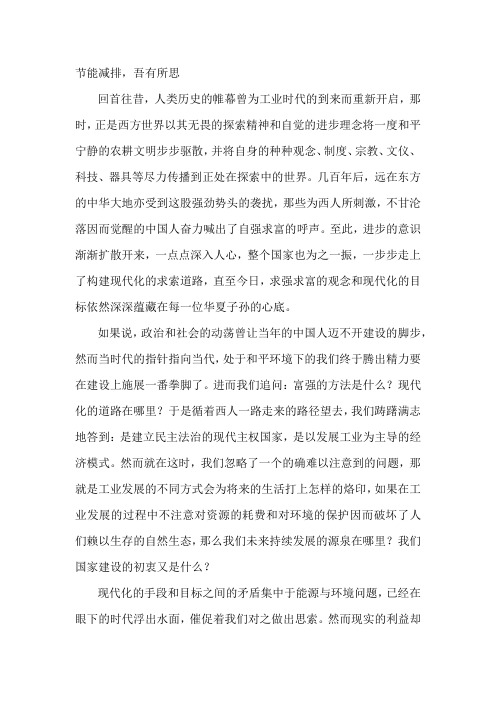 节能减排，吾有所思

回首往昔，人类历史的帷幕曾为工业时代的到来而重新开启，那时，正是西方世界以其无畏的探索精神和自觉的进步理念将一度和平宁静的农耕文明步步驱散，并将自身的种种观念、制度、宗教、文仪、科技、器具等尽力传播到正处在探索中的世界。几百年后，远在东方的中华大地亦受到这股强劲势头的袭扰，那些为西人所刺激，不甘沦落因而觉醒的中国人奋力喊出了自强求富的呼声。至此，进步的意识渐渐扩散开来，一点点深入人心，整个国家也为之一振，一步步走上了构建现代化的求索道路，直至今日，求强求富的观念和现代化的目标依然深深蕴藏在每一位华夏子孙的心底。

如果说，政治和社会的动荡曾让当年的中国人迈不开建设的脚步，然而当时代的指针指向当代，处于和平环境下的我们终于腾出精力要在建设上施展一番拳脚了。进而我们追问：富强的方法是什么？现代化的道路在哪里？于是循着西人一路走来的路径望去，我们踌躇满志地答到：是建立民主法治的现代主权国家，是以发展工业为主导的经济模式。然而就在这时，我们忽略了一个的确难以注意到的问题，那就是工业发展的不同方式会为将来的生活打上怎样的烙印，如果在工业发展的过程中不注意对资源的耗费和对环境的保护因而破坏了人们赖以生存的自然生态，那么我们未来持续发展的源泉在哪里？我们国家建设的初衷又是什么？

现代化的手段和目标之间的矛盾集中于能源与环境问题，已经在眼下的时代浮出水面，催促着我们对之做出思索。然而现实的利益却